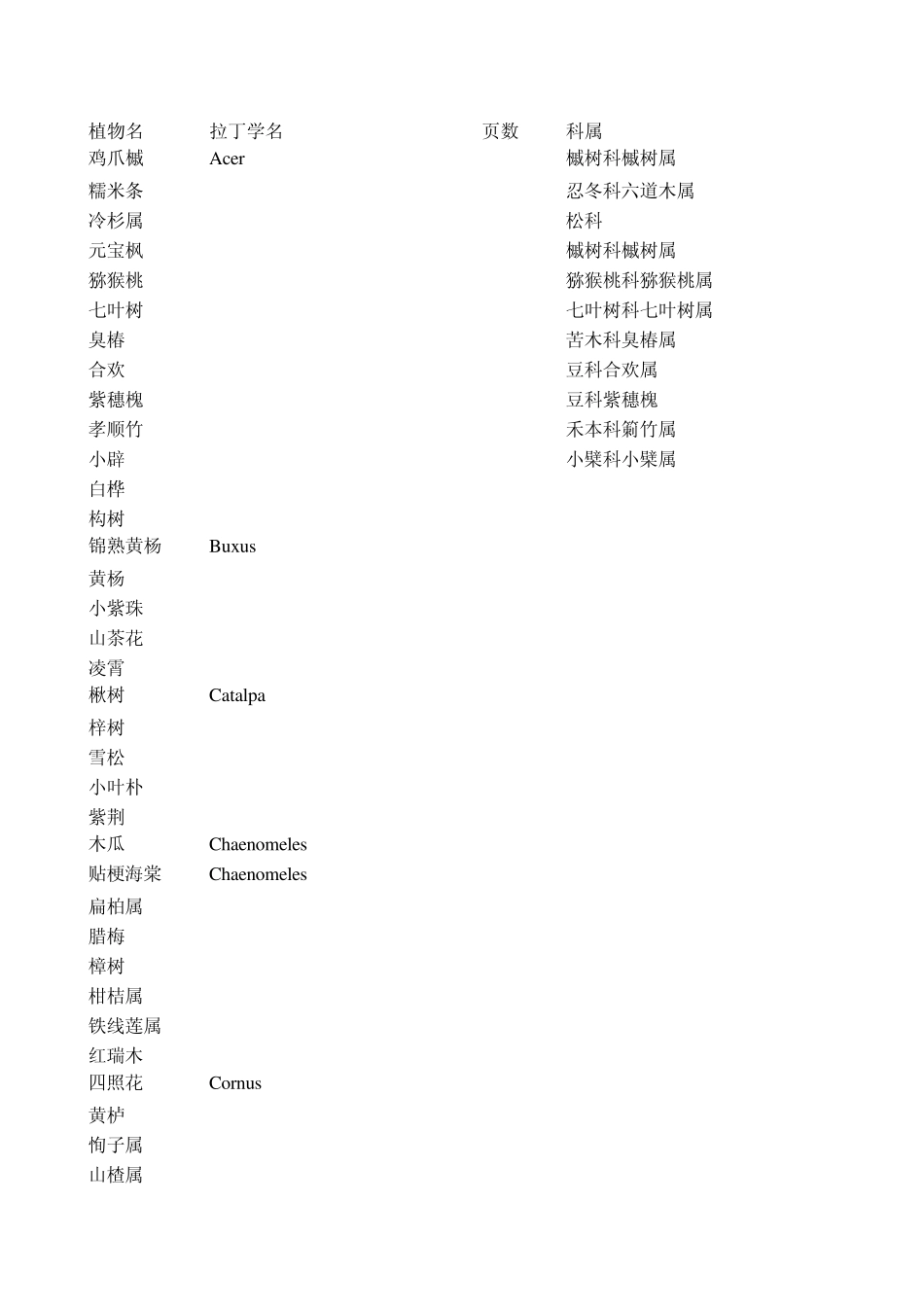 | 植物名 | 拉丁学名 | 页数 | 科属 |
|---|---|---|---|
| 鸡爪槭 | Acer | | 槭树科槭树属 |
| 糯米条 | | | 忍冬科六道木属 |
| 冷杉属 | | | 松科 |
| 元宝枫 | | | 槭树科槭树属 |
| 猕猴桃 | | | 猕猴桃科猕猴桃属 |
| 七叶树 | | | 七叶树科七叶树属 |
| 臭椿 | | | 苦木科臭椿属 |
| 合欢 | | | 豆科合欢属 |
| 紫穗槐 | | | 豆科紫穗槐 |
| 孝顺竹 | | | 禾本科簕竹属 |
| 小辟 | | | 小檗科小檗属 |
| 白桦 | | | |
| 构树 | | | |
| 锦熟黄杨 | Buxus | | |
| 黄杨 | | | |
| 小紫珠 | | | |
| 山茶花 | | | |
| 凌霄 | | | |
| 楸树 | Catalpa | | |
| 梓树 | | | |
| 雪松 | | | |
| 小叶朴 | | | |
| 紫荆 | | | |
| 木瓜 | Chaenomeles | | |
| 贴梗海棠 | Chaenomeles | | |
| 扁柏属 | | | |
| 腊梅 | | | |
| 樟树 | | | |
| 柑桔属 | | | |
| 铁线莲属 | | | |
| 红瑞木 | | | |
| 四照花 | Cornus | | |
| 黄栌 | | | |
| 栒子属 | | | |
| 山楂属 | | | |